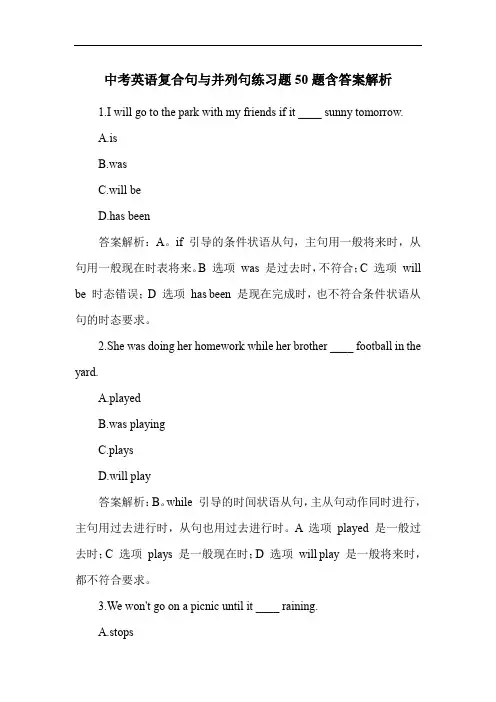 中考英语复合句与并列句练习题 50 题含答案解析

1.I will go to the park with my friends if it ____ sunny tomorrow.

A.is

B.was

C.will be

D.has been

答案解析：A。if 引导的条件状语从句，主句用一般将来时，从句用一般现在时表将来。B 选项 was 是过去时，不符合；C 选项 will be 时态错误；D 选项 has been 是现在完成时，也不符合条件状语从句的时态要求。

2.She was doing her homework while her brother ____ football in the yard.

A.played

B.was playing

C.plays

D.will play

答案解析：B。while 引导的时间状语从句，主从句动作同时进行，主句用过去进行时，从句也用过去进行时。A 选项 played 是一般过去时；C 选项 plays 是一般现在时；D 选项 will play 是一般将来时，都不符合要求。

3.We won't go on a picnic until it ____ raining.

A.stops